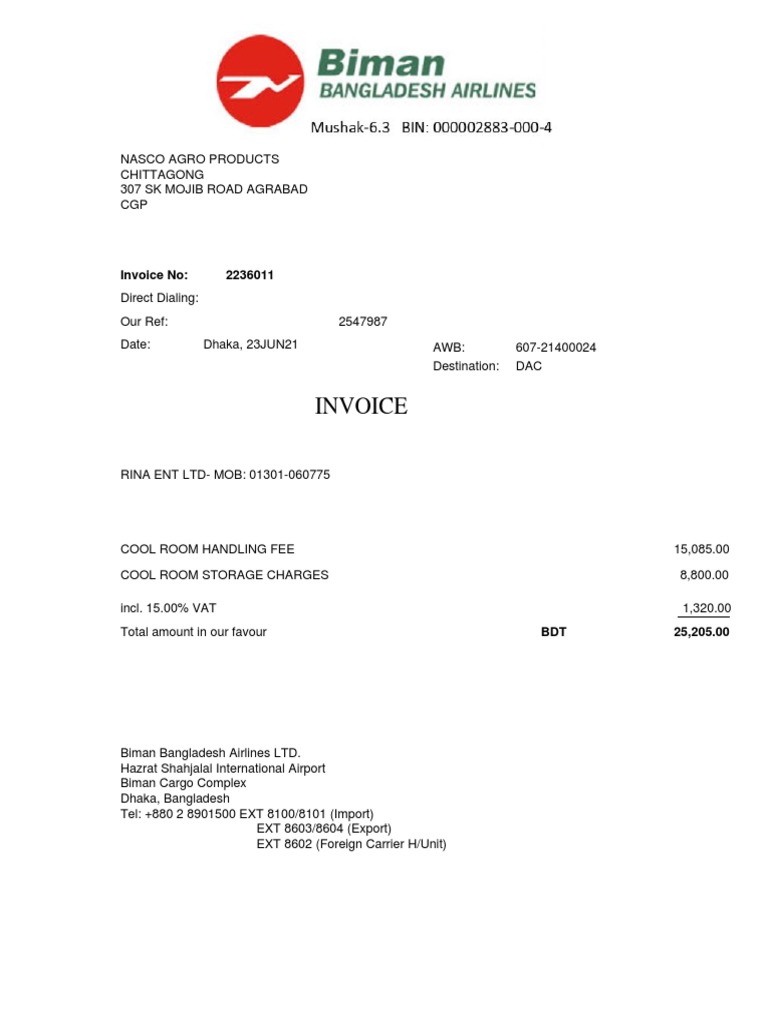 Biman
BANGLADESH AIRLINES
Mushak-6.3 BIN: 000002883-000-4

NASCO AGRO PRODUCTS
CHITTAGONG
307 SK MOJIB ROAD AGRABAD
CGP

Invoice No: 2236011
Direct Dialing:
Our Ref: 2547987
Date: Dhaka, 23JUN21

AWB: 607-21400024
Destination: DAC

INVOICE

RINA ENT LTD- MOB: 01301-060775

COOL ROOM HANDLING FEE 15,085.00
COOL ROOM STORAGE CHARGES 8,800.00
incl. 15.00% VAT 1,320.00
Total amount in our favour BDT 25,205.00

Biman Bangladesh Airlines LTD.
Hazrat Shahjalal International Airport
Biman Cargo Complex
Dhaka, Bangladesh
Tel: +880 2 8901500 EXT 8100/8101 (Import)
EXT 8603/8604 (Export)
EXT 8602 (Foreign Carrier H/Unit)